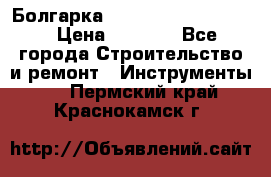 Болгарка

Цена Все города Строительство и ремонт Инструменты Пермский край Краснокамск г

http://Объявлений.сайт